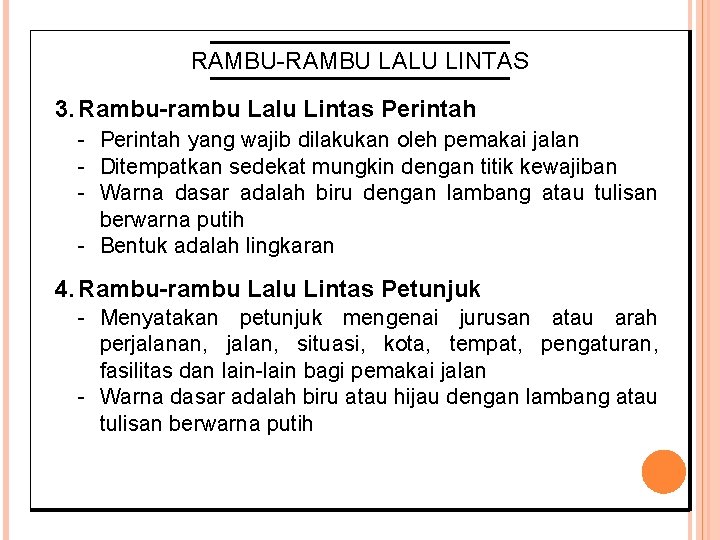 RAMBU-RAMBU LALU LINTAS

3. Rambu-rambu Lalu Lintas Perintah

- Perintah yang wajib dilakukan oleh pemakai jalan
- Ditempatkan sedekat mungkin dengan titik kewajiban
- Warna dasar adalah biru dengan lambang atau tulisan berwarna putih
- Bentuk adalah lingkaran

4. Rambu-rambu Lalu Lintas Petunjuk

- Menyatakan petunjuk mengenai jurusan atau arah perjalanan, jalan, situasi, kota, tempat, pengaturan, fasilitas dan lain-lain bagi pemakai jalan
- Warna dasar adalah biru atau hijau dengan lambang atau tulisan berwarna putih